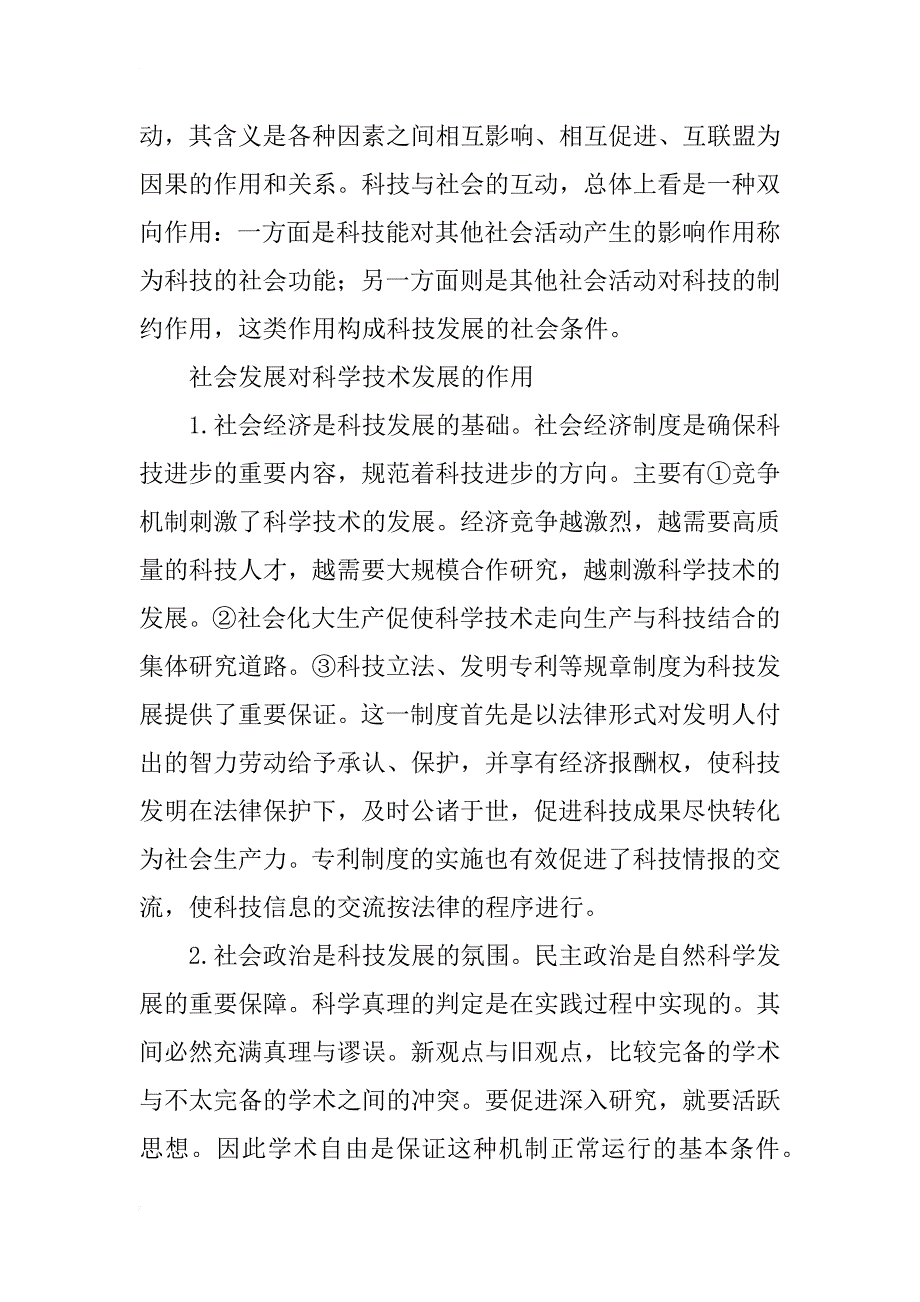 动，其含义是各种因素之间相互影响、相互促进、互联盟为因果的作用和关系。科技与社会的互动，总体上看是一种双向作用：一方面是科技能对其他社会活动产生的影响作用称为科技的社会功能；另一方面则是其他社会活动对科技的制约作用，这类作用构成科技发展的社会条件。

社会发展对科学技术发展的作用

1.社会经济是科技发展的基础。社会经济制度是确保科技进步的重要内容，规范着科技进步的方向。主要有①竞争机制刺激了科学技术的发展。经济竞争越激烈，越需要高质量的科技人才，越需要大规模合作研究，越刺激科学技术的发展。②社会化大生产促使科学技术走向生产与科技结合的集体研究道路。③科技立法、发明专利等规章制度为科技发展提供了重要保证。这一制度首先是以法律形式对发明人付出的智力劳动给予承认、保护，并享有经济报酬权，使科技发明在法律保护下，及时公诸于世，促进科技成果尽快转化为社会生产力。专利制度的实施也有效促进了科技情报的交流，使科技信息的交流按法律的程序进行。

2.社会政治是科技发展的氛围。民主政治是自然科学发展的重要保障。科学真理的判定是在实践过程中实现的。其间必然充满真理与谬误。新观点与旧观点，比较完备的学术与不太完备的学术之间的冲突。要促进深入研究，就要活跃思想。因此学术自由是保证这种机制正常运行的基本条件。